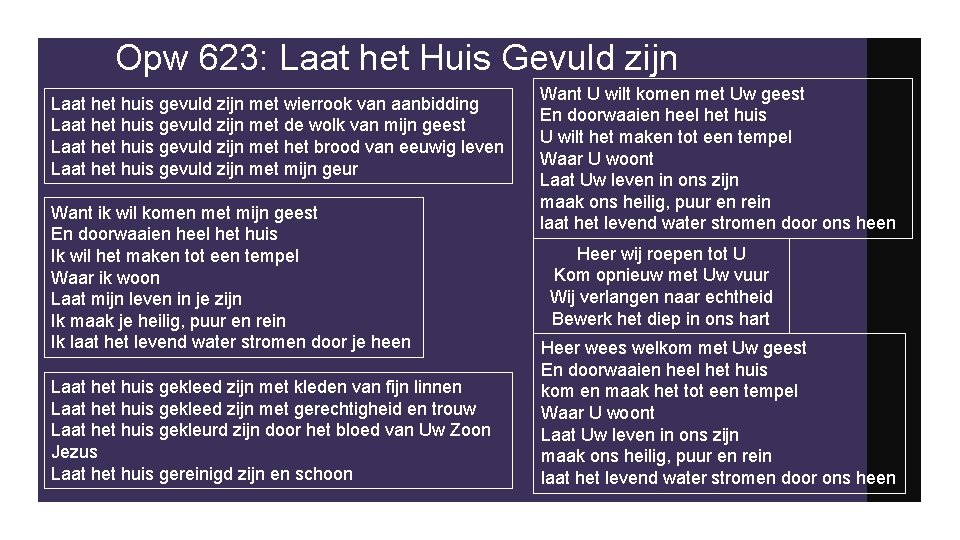 Opw 623: Laat het Huis Gevuld zijn

Laat het huis gevuld zijn met wierrook van aanbidding
Laat het huis gevuld zijn met de wolk van mijn geest
Laat het huis gevuld zijn met het brood van eeuwig leven
Laat het huis gevuld zijn met mijn geur

Want ik wil komen met mijn geest
En doorwaaien heel het huis
Ik wil het maken tot een tempel
Waar ik woon
Laat mijn leven in je zijn
Ik maak je heilig, puur en rein
Ik laat het levend water stromen door je heen

Laat het huis gekleed zijn met kleden van fijn linnen
Laat het huis gekleed zijn met gerechtigheid en trouw
Laat het huis gekleurd zijn door het bloed van Uw Zoon Jezus
Laat het huis gereinigd zijn en schoon

Want U wilt komen met Uw geest
En doorwaaien heel het huis
U wilt het maken tot een tempel
Waar U woont
Laat Uw leven in ons zijn
maak ons heilig, puur en rein
laat het levend water stromen door ons heen

Heer wij roepen tot U
Kom opnieuw met Uw vuur
Wij verlangen naar echtheid
Bewerk het diep in ons hart

Heer wees welkom met Uw geest
En doorwaaien heel het huis
kom en maak het tot een tempel
Waar U woont
Laat Uw leven in ons zijn
maak ons heilig, puur en rein
laat het levend water stromen door ons heen